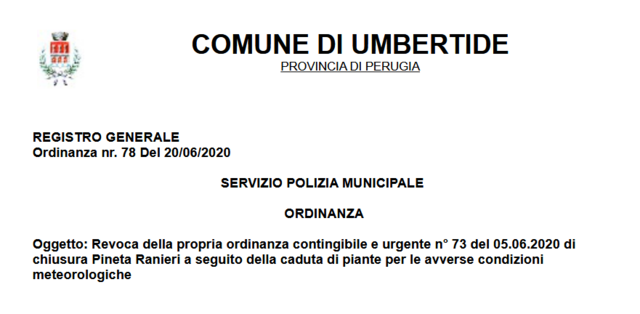 COMUNE DI UMBERTIDE
PROVINCIA DI PERUGIA

REGISTRO GENERALE
Ordinanza nr. 78 Del 20/06/2020

SERVIZIO POLIZIA MUNICIPALE

ORDINANZA

Oggetto: Revoca della propria ordinanza contingibile e urgente n° 73 del 05.06.2020 di chiusura Pineta Ranieri a seguito della caduta di piante per le avverse condizioni meteorologiche